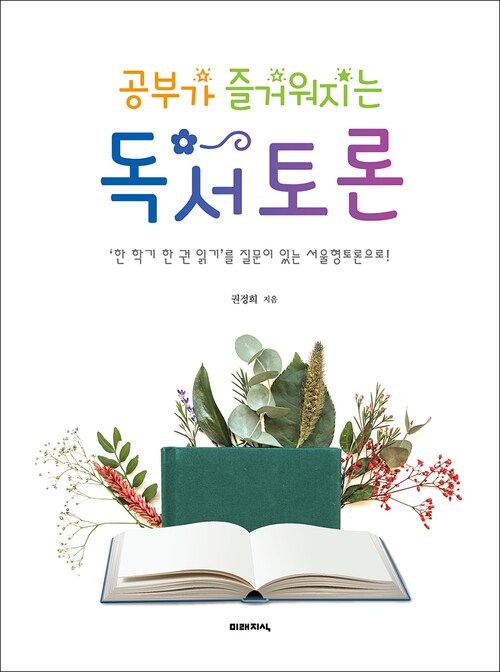 공부가 즐거워지는

독서토론

'한 학기 한 권 읽기'를 질문이 있는 서울형토론으로!

권정희 지음

미래지식